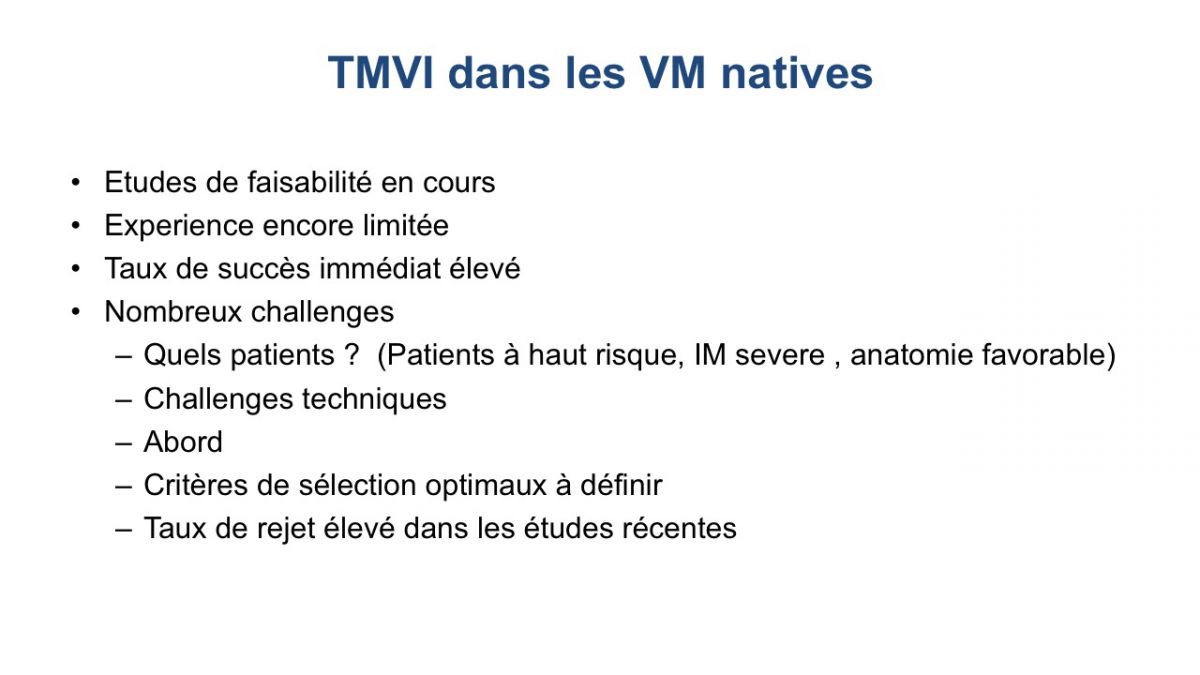 TMVI dans les VM natives

• Etudes de faisabilité en cours
• Experience encore limitée
• Taux de succès immédiat élevé
• Nombreux challenges
– Quels patients ?  (Patients à haut risque, IM severe , anatomie favorable)
– Challenges techniques
– Abord
– Critères de sélection optimaux à définir
– Taux de rejet élevé dans les études récentes